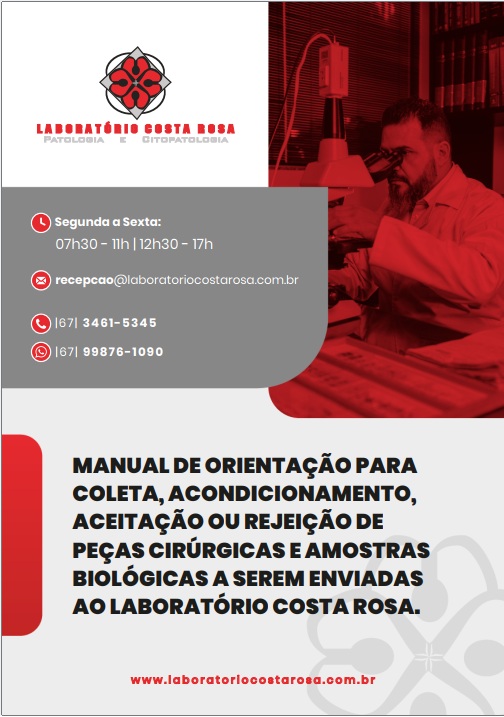 LABORATÓRIO COSTA ROSA
PATOLOGIA E CITOPATOLOGIA

Segunda a Sexta:
07h30 - 11h | 12h30 - 17h

recepcao@laboratoriocostarosa.com.br

|67| 3461-5345

|67| 99876-1090

MANUAL DE ORIENTAÇÃO PARA COLETA, ACONDICIONAMENTO, ACEITAÇÃO OU REJEIÇÃO DE PEÇAS CIRÚRGICAS E AMOSTRAS BIOLÓGICAS A SEREM ENVIADAS AO LABORATÓRIO COSTA ROSA.

www.laboratoriocostarosa.com.br